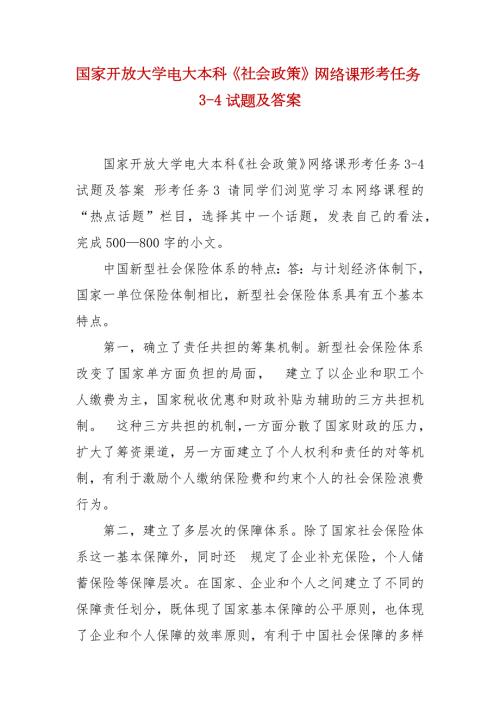 国家开放大学电大本科《社会政策》网络课形考任务 3-4 试题及答案

国家开放大学电大本科《社会政策》网络课形考任务 3-4 试题及答案 形考任务 3 请同学们浏览学习本网络课程的“热点话题”栏目，选择其中一个话题，发表自己的看法，完成 500—800 字的小文。

中国新型社会保险体系的特点：答：与计划经济体制下，国家一单位保险体制相比，新型社会保险体系具有五个基本特点。

第一，确立了责任共担的筹集机制。新型社会保险体系改变了国家单方面负担的局面， 建立了以企业和职工个人缴费为主，国家税收优惠和财政补贴为辅助的三方共担机制。 这种三方共担的机制，一方面分散了国家财政的压力，扩大了筹资渠道，另一方面建立了个人权利和责任的对等机制，有利于激励个人缴纳保险费和约束个人的社会保险浪费行为。

第二，建立了多层次的保障体系。除了国家社会保险体系这一基本保障外，同时还 规定了企业补充保险，个人储蓄保险等保障层次。在国家、企业和个人之间建立了不同的保障责任划分，既体现了国家基本保障的公平原则，也体现了企业和个人保障的效率原则，有利于中国社会保障的多样